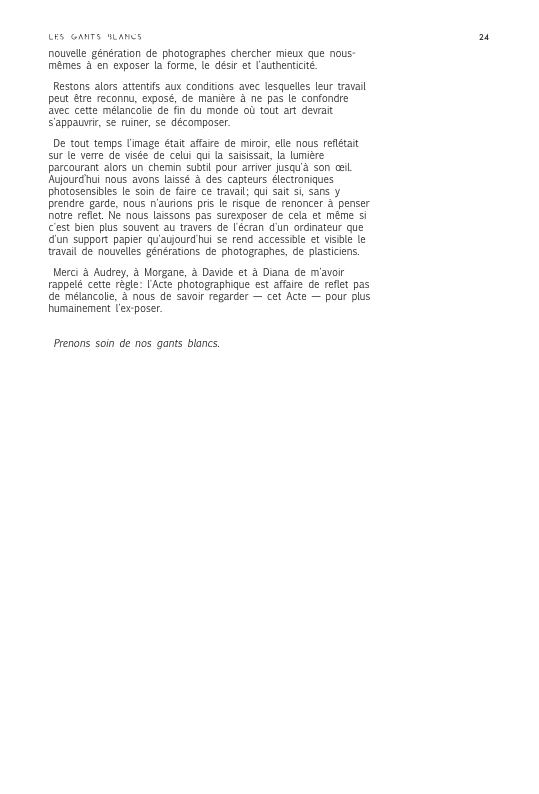 LES GANTS BLANCS

24

nouvelle génération de photographes chercher mieux que nous-mêmes à en exposer la forme, le désir et l'authenticité.

Restons alors attentifs aux conditions avec lesquelles leur travail peut être reconnu, exposé, de manière à ne pas le confondre avec cette mélancolie de fin du monde où tout art devrait s'appauvrir, se ruiner, se décomposer.

De tout temps l'image était affaire de miroir, elle nous reflétait sur le verre de visée de celui qui la saisissait, la lumière parcourant alors un chemin subtil pour arriver jusqu'à son œil. Aujourd'hui nous avons laissé à des capteurs électroniques photosensibles le soin de faire ce travail; qui sait si, sans y prendre garde, nous n'aurions pris le risque de renoncer à penser notre reflet. Ne nous laissons pas surexposer de cela et même si c'est bien plus souvent au travers de l'écran d'un ordinateur que d'un support papier qu'aujourd'hui se rend accessible et visible le travail de nouvelles générations de photographes, de plasticiens.

Merci à Audrey, à Morgane, à Davide et à Diana de m'avoir rappelé cette règle: l'Acte photographique est affaire de reflet pas de mélancolie, à nous de savoir regarder — cet Acte — pour plus humainement l'ex-poser.

Prenons soin de nos gants blancs.